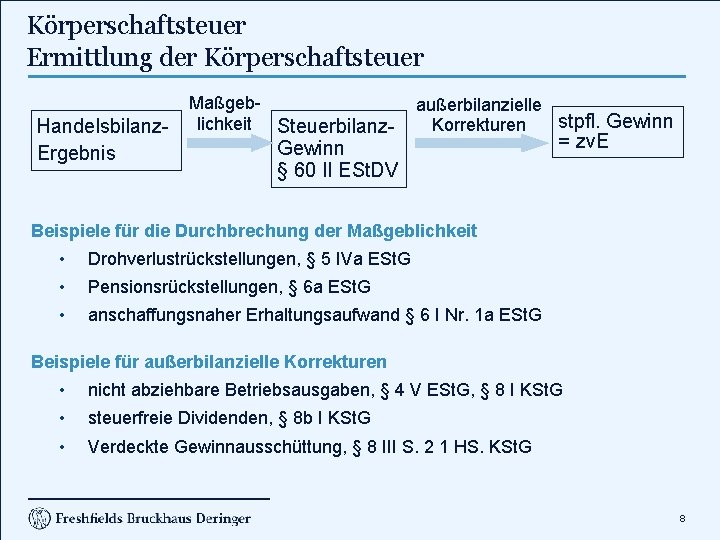 Körperschaftsteuer
Ermittlung der Körperschaftsteuer

Handelsbilanz-Ergebnis

Maßgeblichkeit

Steuerbilanz-Gewinn
§ 60 II EStDV

außerbilanzielle Korrekturen

stpfl. Gewinn
= zvE

Beispiele für die Durchbrechung der Maßgeblichkeit

• Drohverlustrückstellungen, § 5 IVa EStG
• Pensionsrückstellungen, § 6a EStG
• anschaffungsnaher Erhaltungsaufwand § 6 I Nr. 1a EStG

Beispiele für außerbilanzielle Korrekturen

• nicht abziehbare Betriebsausgaben, § 4 V EStG, § 8 I KStG
• steuerfreie Dividenden, § 8b I KStG
• Verdeckte Gewinnausschüttung, § 8 III S. 2 1 HS. KStG

Freshfields Bruckhaus Deringer

8